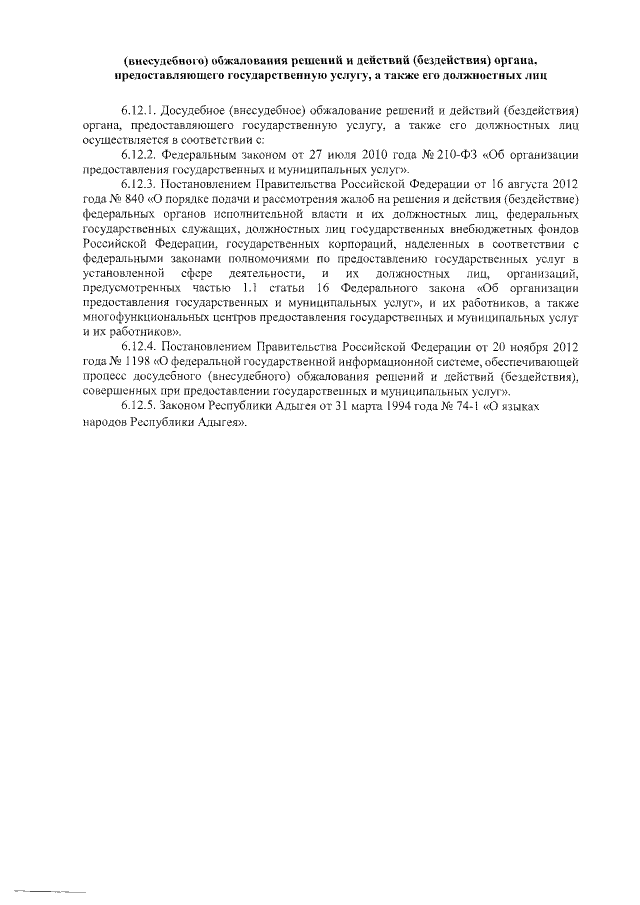 (внесудебного) обжалования решений и действий (бездействия) органа, предоставляющего государственную услугу, а также его должностных лиц

6.12.1. Досудебное (внесудебное) обжалование решений и действий (бездействия) органа, предоставляющего государственную услугу, а также его должностных лиц осуществляется в соответствии с:

6.12.2. Федеральным законом от 27 июля 2010 года № 210-ФЗ «Об организации предоставления государственных и муниципальных услуг».

6.12.3. Постановлением Правительства Российской Федерации от 16 августа 2012 года № 840 «О порядке подачи и рассмотрения жалоб на решения и действия (бездействие) федеральных органов исполнительной власти и их должностных лиц, федеральных государственных служащих, должностных лиц государственных внебюджетных фондов Российской Федерации, государственных корпораций, наделенных в соответствии с федеральными законами полномочиями по предоставлению государственных услуг в установленной сфере деятельности, и их должностных лиц, организаций, предусмотренных частью 1.1 статьи 16 Федерального закона «Об организации предоставления государственных и муниципальных услуг», и их работников, а также многофункциональных центров предоставления государственных и муниципальных услуг и их работников».

6.12.4. Постановлением Правительства Российской Федерации от 20 ноября 2012 года № 1198 «О федеральной государственной информационной системе, обеспечивающей процесс досудебного (внесудебного) обжалования решений и действий (бездействия), совершенных при предоставлении государственных и муниципальных услуг».

6.12.5. Законом Республики Адыгея от 31 марта 1994 года № 74-1 «О языках народов Республики Адыгея».